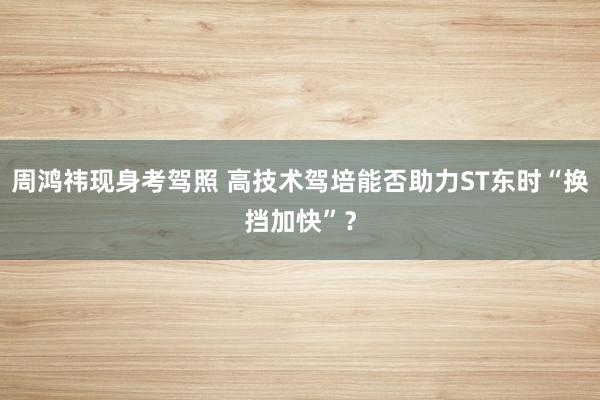 周鸿祎现身考驾照 高技术驾培能否助力ST东时“换挡加快”？